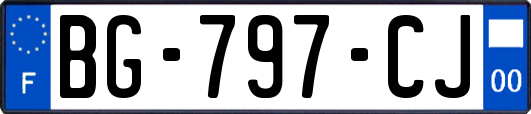 F
BG-797-CJ
00